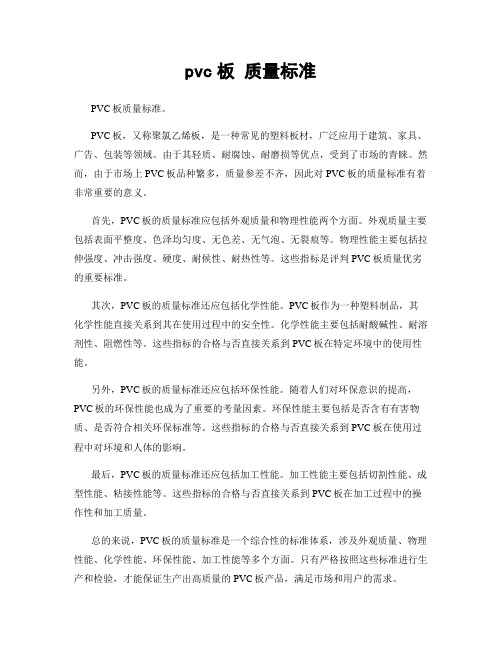 pvc 板 质量标准

PVC 板质量标准。

PVC 板，又称聚氯乙烯板，是一种常见的塑料板材，广泛应用于建筑、家具、广告、包装等领域。由于其轻质、耐腐蚀、耐磨损等优点，受到了市场的青睐。然而，由于市场上 PVC 板品种繁多，质量参差不齐，因此对 PVC 板的质量标准有着非常重要的意义。

首先，PVC 板的质量标准应包括外观质量和物理性能两个方面。外观质量主要包括表面平整度、色泽均匀度、无色差、无气泡、无裂痕等。物理性能主要包括拉伸强度、冲击强度、硬度、耐候性、耐热性等。这些指标是评判 PVC 板质量优劣的重要标准。

其次，PVC 板的质量标准还应包括化学性能。PVC 板作为一种塑料制品，其化学性能直接关系到其在使用过程中的安全性。化学性能主要包括耐酸碱性、耐溶剂性、阻燃性等。这些指标的合格与否直接关系到 PVC 板在特定环境中的使用性能。

另外，PVC 板的质量标准还应包括环保性能。随着人们对环保意识的提高，PVC 板的环保性能也成为了重要的考量因素。环保性能主要包括是否含有有害物质、是否符合相关环保标准等。这些指标的合格与否直接关系到 PVC 板在使用过程中对环境和人体的影响。

最后，PVC 板的质量标准还应包括加工性能。加工性能主要包括切割性能、成型性能、粘接性能等。这些指标的合格与否直接关系到 PVC 板在加工过程中的操作性和加工质量。

总的来说，PVC 板的质量标准是一个综合性的标准体系，涉及外观质量、物理性能、化学性能、环保性能、加工性能等多个方面。只有严格按照这些标准进行生产和检验，才能保证生产出高质量的 PVC 板产品，满足市场和用户的需求。